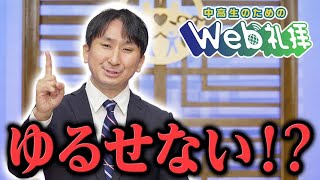 中高生のための
Web礼拝

ゆるせない!?